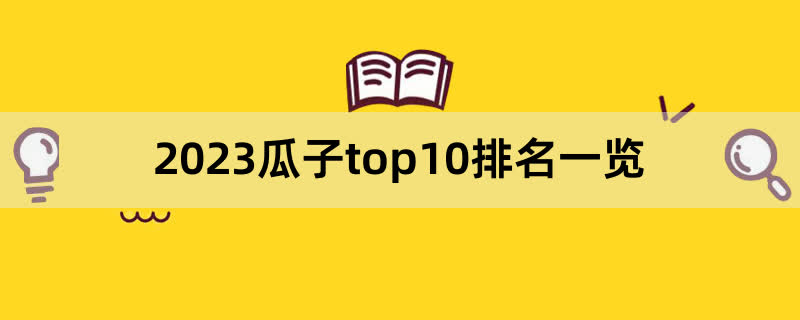 2023瓜子top10排名一览